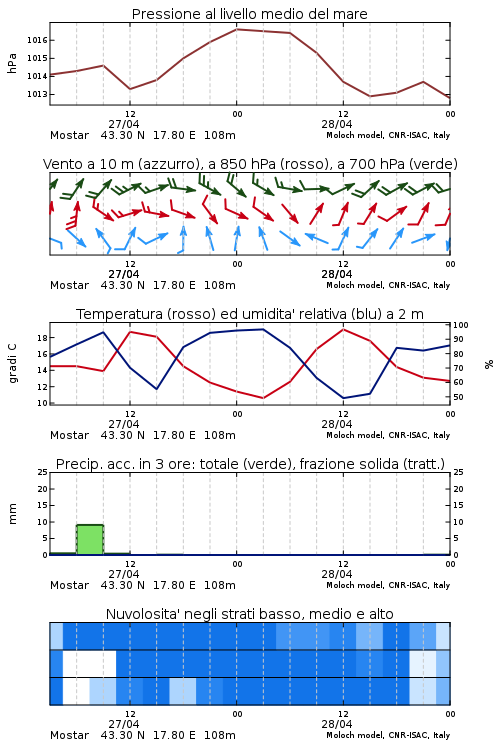 Pressione al livello medio del mare

hPa

1016
1015
1014
1013

12 00 12 00
27/04 28/04
Mostar 43.30 N 17.80 E 108m
Moloch model, CNR-ISAC, Italy

Vento a 10 m (azzurro), a 850 hPa (rosso), a 700 hPa (verde)

12 00 12 00
27/04 28/04
Mostar 43.30 N 17.80 E 108m
Moloch model, CNR-ISAC, Italy

Temperatura (rosso) ed umidita' relativa (blu) a 2 m

gradi C

18
16
14
12
10

%

100
90
80
70
60
50

12 00 12 00
27/04 28/04
Mostar 43.30 N 17.80 E 108m
Moloch model, CNR-ISAC, Italy

Precip. acc. in 3 ore: totale (verde), frazione solida (tratt.)

mm

25
20
15
10
5
0

25
20
15
10
5
0

12 00 12 00
27/04 28/04
Mostar 43.30 N 17.80 E 108m
Moloch model, CNR-ISAC, Italy

Nuvolosita' negli strati basso, medio e alto

12 00 12 00
27/04 28/04
Mostar 43.30 N 17.80 E 108m
Moloch model, CNR-ISAC, Italy